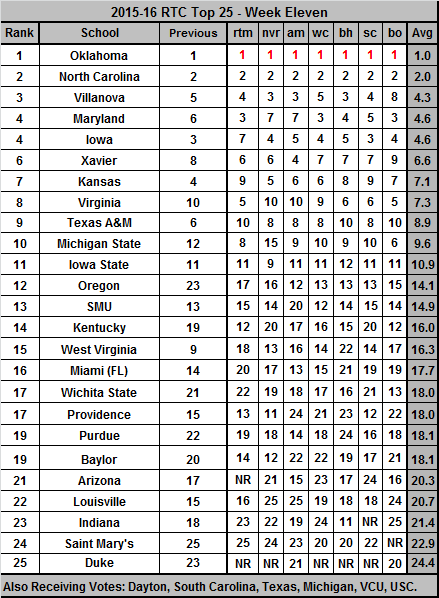 2015-16 RTC Top 25 - Week Eleven

| Rank | School | Previous | rtm | nvr | am | wc | bh | sc | bo | Avg |
|---|---|---|---|---|---|---|---|---|---|---|
| 1 | Oklahoma | 1 | 1 | 1 | 1 | 1 | 1 | 1 | 1 | 1.0 |
| 2 | North Carolina | 2 | 2 | 2 | 2 | 2 | 2 | 2 | 2 | 2.0 |
| 3 | Villanova | 5 | 4 | 3 | 3 | 5 | 3 | 4 | 8 | 4.3 |
| 4 | Maryland | 6 | 3 | 7 | 7 | 3 | 4 | 5 | 3 | 4.6 |
| 4 | Iowa | 3 | 7 | 4 | 5 | 4 | 5 | 3 | 4 | 4.6 |
| 6 | Xavier | 8 | 6 | 6 | 4 | 7 | 7 | 7 | 9 | 6.6 |
| 7 | Kansas | 4 | 9 | 5 | 6 | 6 | 8 | 9 | 7 | 7.1 |
| 8 | Virginia | 10 | 5 | 10 | 10 | 9 | 6 | 6 | 5 | 7.3 |
| 9 | Texas A&M | 6 | 10 | 8 | 8 | 8 | 10 | 8 | 10 | 8.9 |
| 10 | Michigan State | 12 | 8 | 15 | 9 | 10 | 9 | 10 | 6 | 9.6 |
| 11 | Iowa State | 11 | 11 | 9 | 11 | 11 | 12 | 11 | 11 | 10.9 |
| 12 | Oregon | 23 | 17 | 16 | 12 | 13 | 13 | 13 | 15 | 14.1 |
| 13 | SMU | 13 | 15 | 14 | 20 | 12 | 14 | 15 | 14 | 14.9 |
| 14 | Kentucky | 19 | 12 | 20 | 17 | 16 | 15 | 20 | 12 | 16.0 |
| 15 | West Virginia | 9 | 18 | 13 | 16 | 14 | 22 | 14 | 17 | 16.3 |
| 16 | Miami (FL) | 14 | 20 | 17 | 13 | 15 | 21 | 19 | 19 | 17.7 |
| 17 | Wichita State | 21 | 22 | 19 | 18 | 17 | 16 | 21 | 13 | 18.0 |
| 17 | Providence | 15 | 13 | 11 | 24 | 21 | 23 | 12 | 22 | 18.0 |
| 19 | Purdue | 22 | 19 | 18 | 14 | 18 | 24 | 16 | 18 | 18.1 |
| 19 | Baylor | 20 | 14 | 12 | 22 | 22 | 19 | 17 | 21 | 18.1 |
| 21 | Arizona | 17 | NR | 21 | 15 | 23 | 17 | 24 | 16 | 20.3 |
| 22 | Louisville | 15 | 16 | 25 | 25 | 19 | 18 | 18 | 24 | 20.7 |
| 23 | Indiana | 18 | 23 | 22 | 19 | 24 | 11 | NR | 25 | 21.4 |
| 24 | Saint Mary's | 25 | 25 | 24 | 23 | 20 | 20 | 22 | NR | 22.9 |
| 25 | Duke | 23 | NR | NR | 21 | NR | NR | NR | 20 | 24.4 |

Also Receiving Votes: Dayton, South Carolina, Texas, Michigan, VCU, USC.